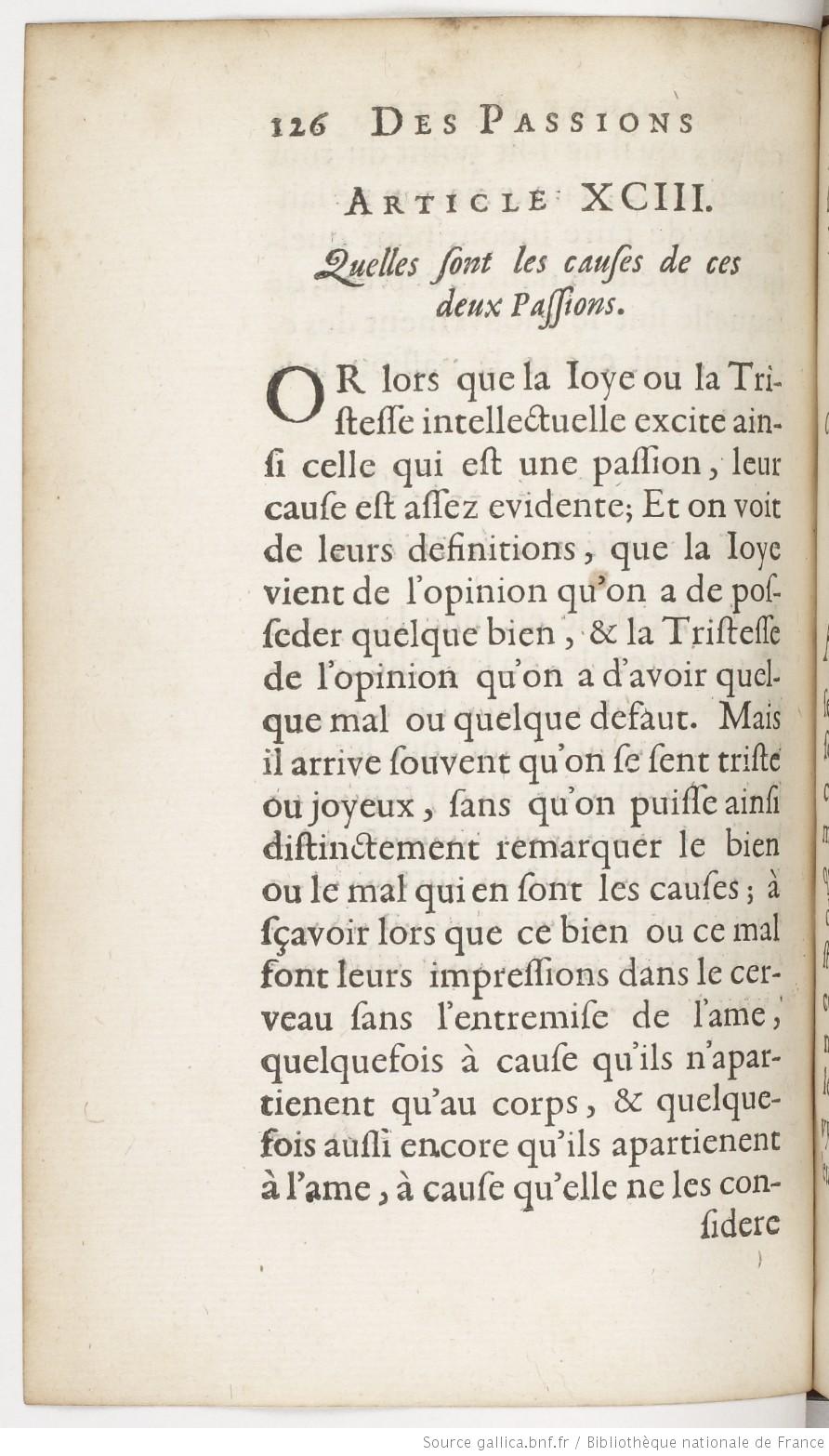 126 DES PASSIONS

ARTICLE XCIII.

Quelles ſont les cauſes de ces deux Paſſions.

OR lors que la Ioye ou la Triſteſſe intellectuelle excite ainſi celle qui eſt une paſſion, leur cauſe eſt aſſez evidente; Et on voit de leurs definitions, que la Ioye vient de l'opinion qu'on a de poſſeder quelque bien, & la Triſteſſe de l'opinion qu'on a d'avoir quelque mal ou quelque defaut. Mais il arrive ſouvent qu'on ſe ſent triſte ou joyeux, ſans qu'on puiſſe ainſi diſtinctement remarquer le bien ou le mal qui en ſont les cauſes; à ſçavoir lors que ce bien ou ce mal font leurs impreſſions dans le cerveau ſans l'entremiſe de l'ame, quelquefois à cauſe qu'ils n'apartienent qu'au corps, & quelquefois auſſi encore qu'ils apartienent à l'ame, à cauſe qu'elle ne les conſidere

Source gallica.bnf.fr / Bibliothèque nationale de France